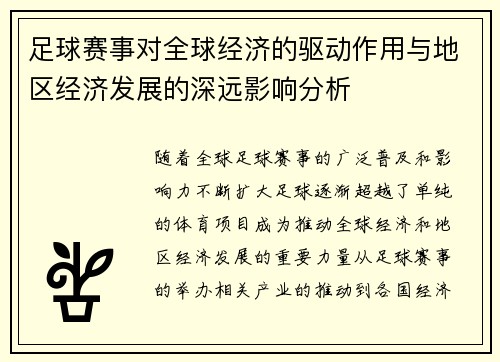 足球赛事对全球经济的驱动作用与地区经济发展的深远影响分析

随着全球足球赛事的广泛普及和影响力不断扩大足球逐渐超越了单纯的体育项目成为推动全球经济和地区经济发展的重要力量从足球赛事的举办相关产业的推动到各国经济